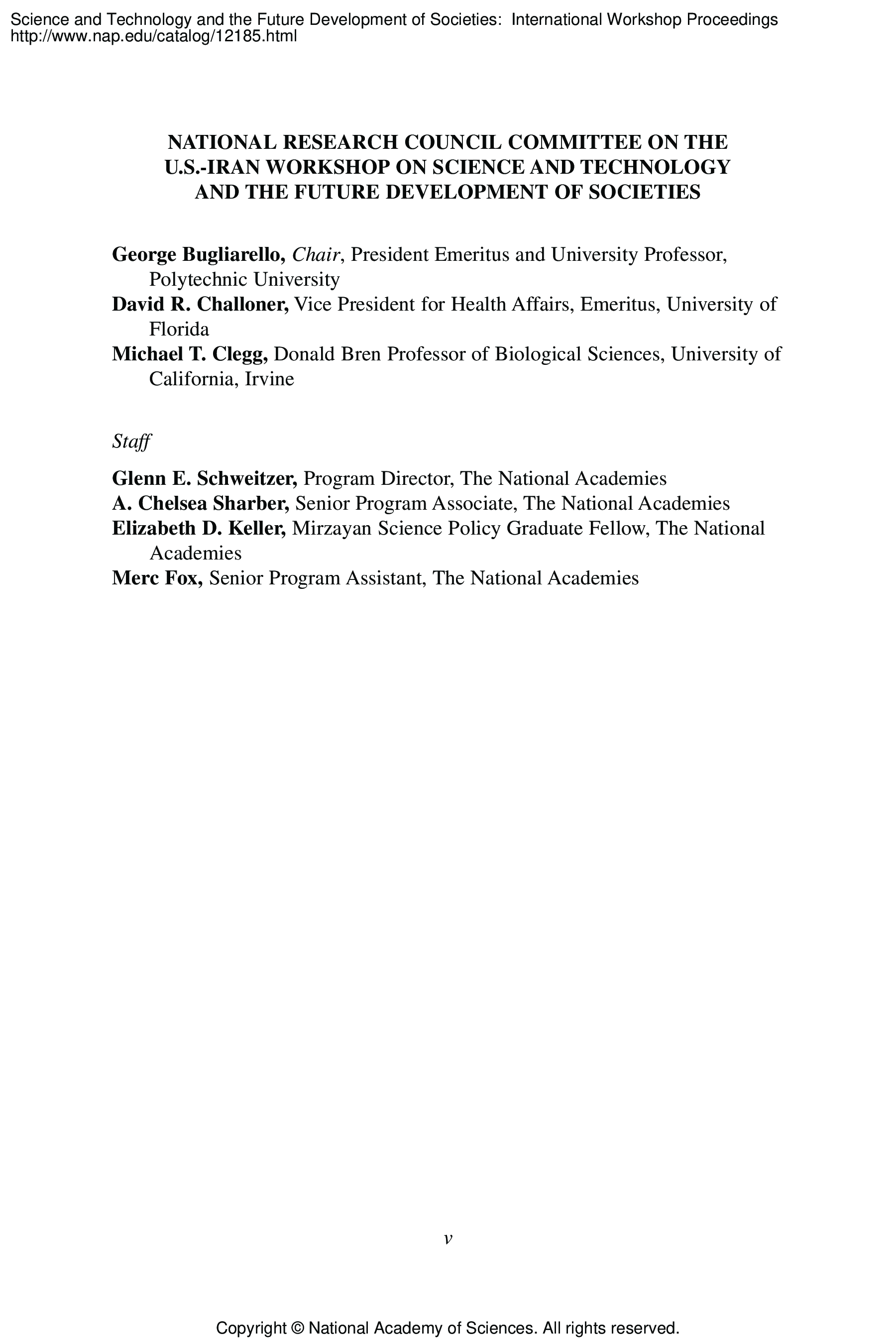 Science and Technology and the Future Development of Societies: International Workshop Proceedings
http://www.nap.edu/catalog/12185.html

NATIONAL RESEARCH COUNCIL COMMITTEE ON THE U.S.-IRAN WORKSHOP ON SCIENCE AND TECHNOLOGY AND THE FUTURE DEVELOPMENT OF SOCIETIES

George Bugliarello, Chair, President Emeritus and University Professor, Polytechnic University
David R. Challoner, Vice President for Health Affairs, Emeritus, University of Florida
Michael T. Clegg, Donald Bren Professor of Biological Sciences, University of California, Irvine

Staff

Glenn E. Schweitzer, Program Director, The National Academies
A. Chelsea Sharber, Senior Program Associate, The National Academies
Elizabeth D. Keller, Mirzayan Science Policy Graduate Fellow, The National Academies
Merc Fox, Senior Program Assistant, The National Academies

v

Copyright © National Academy of Sciences. All rights reserved.